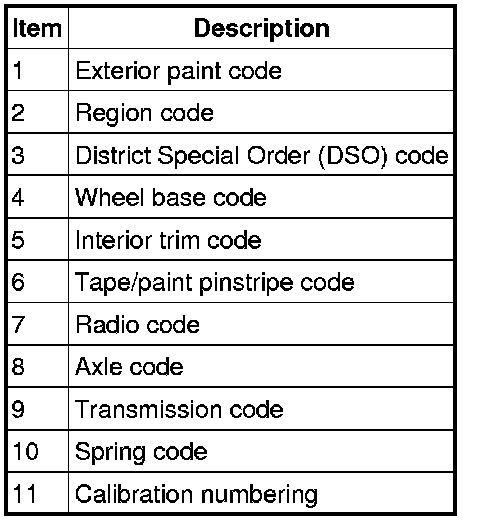 | Item | Description |
|---|---|
| 1 | Exterior paint code |
| 2 | Region code |
| 3 | District Special Order (DSO) code |
| 4 | Wheel base code |
| 5 | Interior trim code |
| 6 | Tape/paint pinstripe code |
| 7 | Radio code |
| 8 | Axle code |
| 9 | Transmission code |
| 10 | Spring code |
| 11 | Calibration numbering |